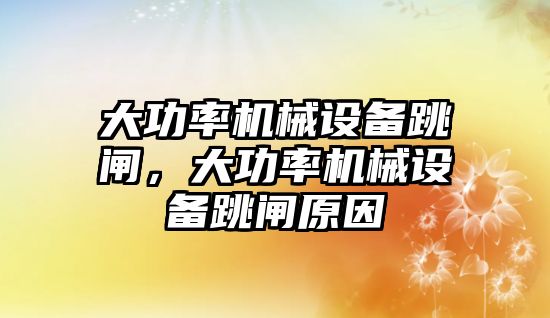 大功率机械设备跳闸，大功率机械设备跳闸原因